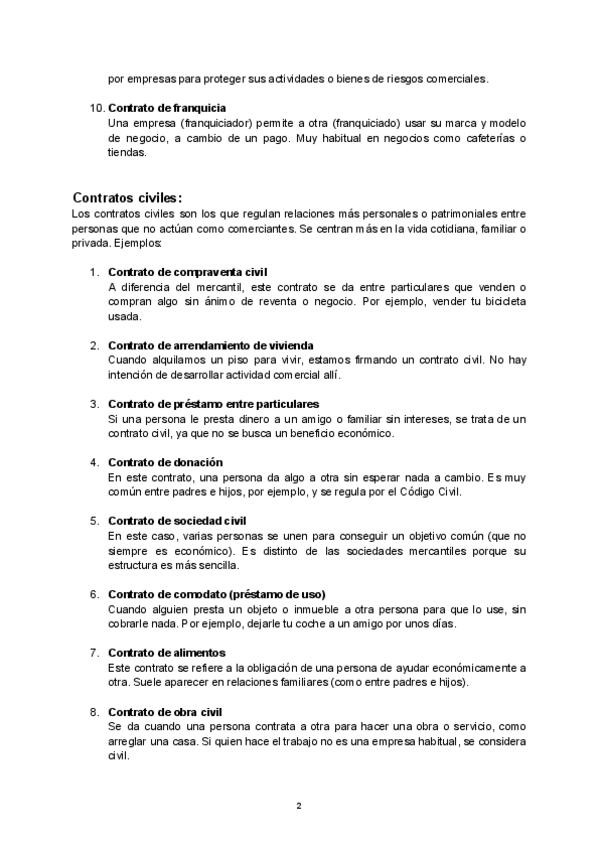 por empresas para proteger sus actividades o bienes de riesgos comerciales.

10. **Contrato de franquicia**
Una empresa (franquiciador) permite a otra (franquiciado) usar su marca y modelo de negocio, a cambio de un pago. Muy habitual en negocios como cafeterías o tiendas.

**Contratos civiles:**
Los contratos civiles son los que regulan relaciones más personales o patrimoniales entre personas que no actúan como comerciantes. Se centran más en la vida cotidiana, familiar o privada. Ejemplos:

1. **Contrato de compraventa civil**
A diferencia del mercantil, este contrato se da entre particulares que venden o compran algo sin ánimo de reventa o negocio. Por ejemplo, vender tu bicicleta usada.

2. **Contrato de arrendamiento de vivienda**
Cuando alquilamos un piso para vivir, estamos firmando un contrato civil. No hay intención de desarrollar actividad comercial allí.

3. **Contrato de préstamo entre particulares**
Si una persona le presta dinero a un amigo o familiar sin intereses, se trata de un contrato civil, ya que no se busca un beneficio económico.

4. **Contrato de donación**
En este contrato, una persona da algo a otra sin esperar nada a cambio. Es muy común entre padres e hijos, por ejemplo, y se regula por el Código Civil.

5. **Contrato de sociedad civil**
En este caso, varias personas se unen para conseguir un objetivo común (que no siempre es económico). Es distinto de las sociedades mercantiles porque su estructura es más sencilla.

6. **Contrato de comodato (préstamo de uso)**
Cuando alguien presta un objeto o inmueble a otra persona para que lo use, sin cobrarle nada. Por ejemplo, dejarle tu coche a un amigo por unos días.

7. **Contrato de alimentos**
Este contrato se refiere a la obligación de una persona de ayudar económicamente a otra. Suele aparecer en relaciones familiares (como entre padres e hijos).

8. **Contrato de obra civil**
Se da cuando una persona contrata a otra para hacer una obra o servicio, como arreglar una casa. Si quien hace el trabajo no es una empresa habitual, se considera civil.

2